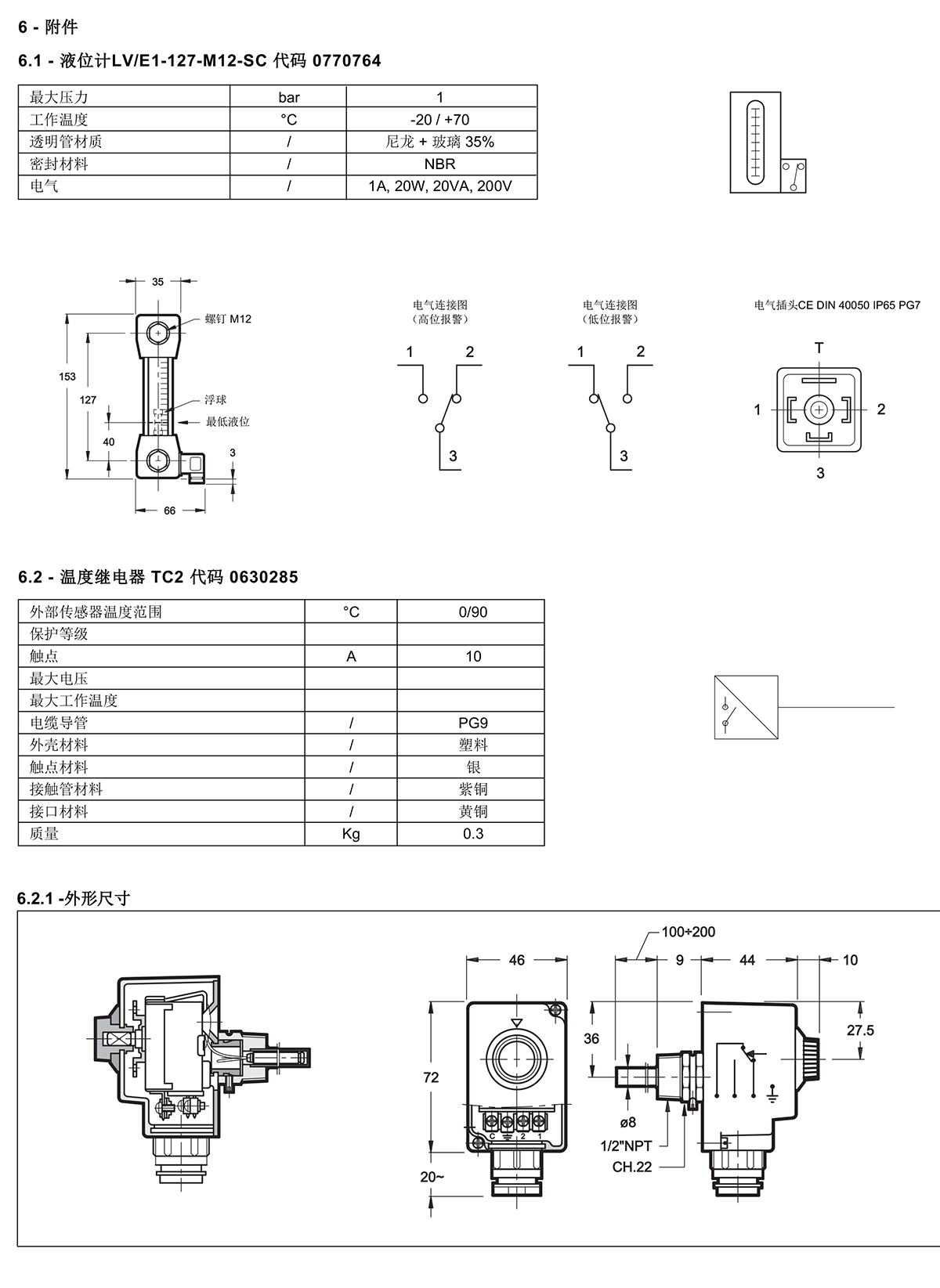 6 - 附件

6.1 - 液位计LV/E1-127-M12-SC 代码 0770764

| 最大压力 | bar | 1 |
|---|---|---|
| 工作温度 | °C | -20 / +70 |
| 透明管材质 | / | 尼龙 + 玻璃 35% |
| 密封材料 | / | NBR |
| 电气 | / | 1A, 20W, 20VA, 200V |

35
螺钉 M12
153
127
浮球
最低液位
40
3
66

电气连接图
（高位报警）
1 2
3

电气连接图
（低位报警）
1 2
3

电气插头CE DIN 40050 IP65 PG7
T
1 2
3

6.2 - 温度继电器 TC2 代码 0630285

| 外部传感器温度范围 | °C | 0/90 |
|---|---|---|
| 保护等级 | | |
| 触点 | A | 10 |
| 最大电压 | | |
| 最大工作温度 | | |
| 电缆导管 | / | PG9 |
| 外壳材料 | / | 塑料 |
| 触点材料 | / | 银 |
| 接触管材料 | / | 紫铜 |
| 接口材料 | / | 黄铜 |
| 质量 | Kg | 0.3 |

6.2.1 -外形尺寸

46
72
20~
C 2 1
100÷200
9
44
10
36
27.5
ø8
1/2"NPT
CH.22